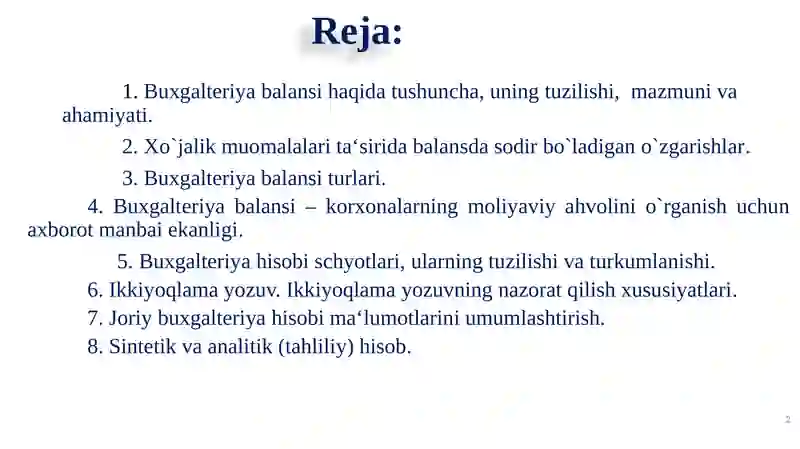 Reja:

1. Buxgalteriya balansi haqida tushuncha, uning tuzilishi, mazmuni va ahamiyati.

2. Xo`jalik muomalalari ta‘sirida balansda sodir bo`ladigan o`zgarishlar.

3. Buxgalteriya balansi turlari.

4. Buxgalteriya balansi – korxonalarning moliyaviy ahvolini o`rganish uchun axborot manbai ekanligi.

5. Buxgalteriya hisobi schyotlari, ularning tuzilishi va turkumlanishi.

6. Ikkiyoqlama yozuv. Ikkiyoqlama yozuvning nazorat qilish xususiyatlari.

7. Joriy buxgalteriya hisobi ma‘lumotlarini umumlashtirish.

8. Sintetik va analitik (tahliliy) hisob.

2